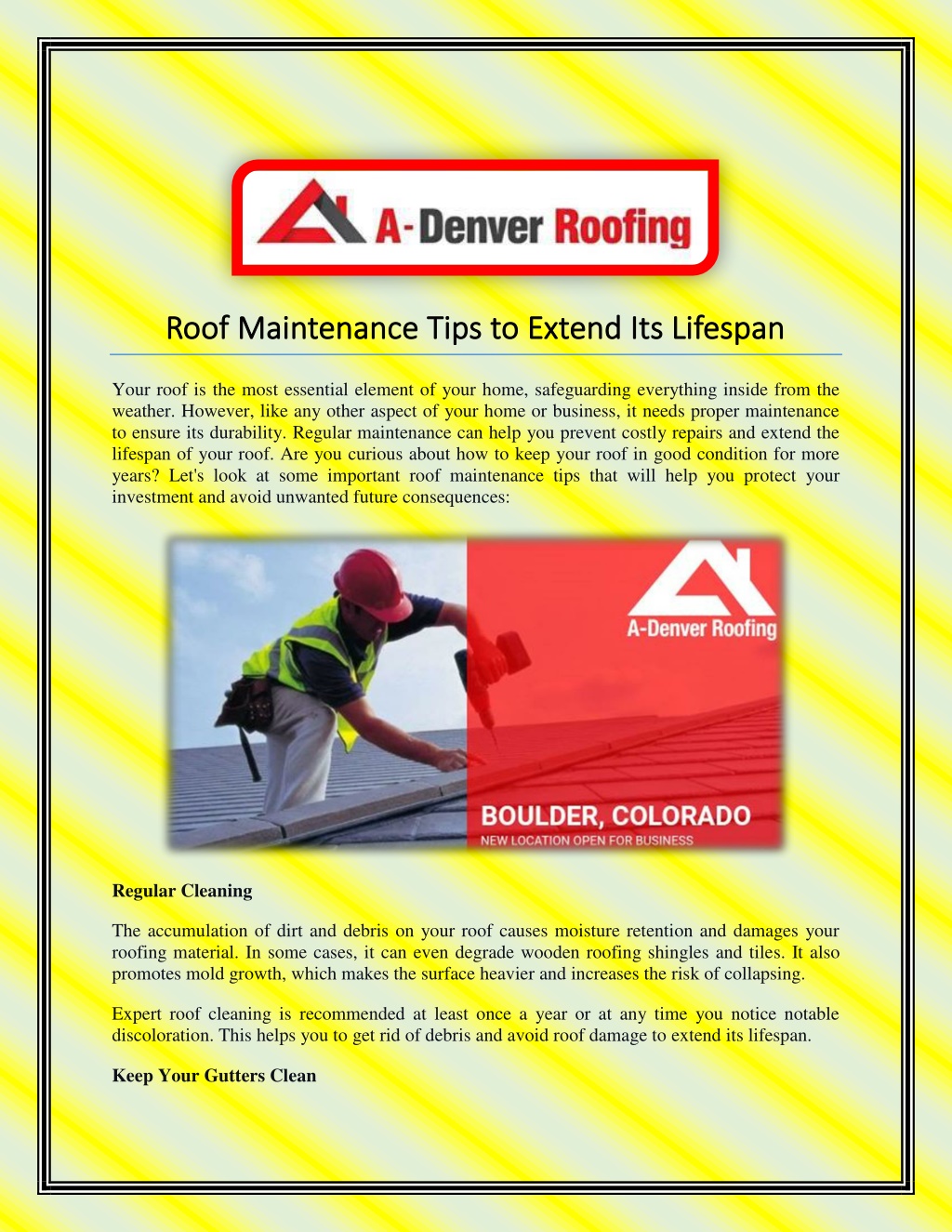 A-Denver Roofing

Roof Maintenance Tips to Extend Its Lifespan

Your roof is the most essential element of your home, safeguarding everything inside from the weather. However, like any other aspect of your home or business, it needs proper maintenance to ensure its durability. Regular maintenance can help you prevent costly repairs and extend the lifespan of your roof. Are you curious about how to keep your roof in good condition for more years? Let's look at some important roof maintenance tips that will help you protect your investment and avoid unwanted future consequences:

A-Denver Roofing

BOULDER, COLORADO
NEW LOCATION OPEN FOR BUSINESS

Regular Cleaning

The accumulation of dirt and debris on your roof causes moisture retention and damages your roofing material. In some cases, it can even degrade wooden roofing shingles and tiles. It also promotes mold growth, which makes the surface heavier and increases the risk of collapsing.

Expert roof cleaning is recommended at least once a year or at any time you notice notable discoloration. This helps you to get rid of debris and avoid roof damage to extend its lifespan.

Keep Your Gutters Clean